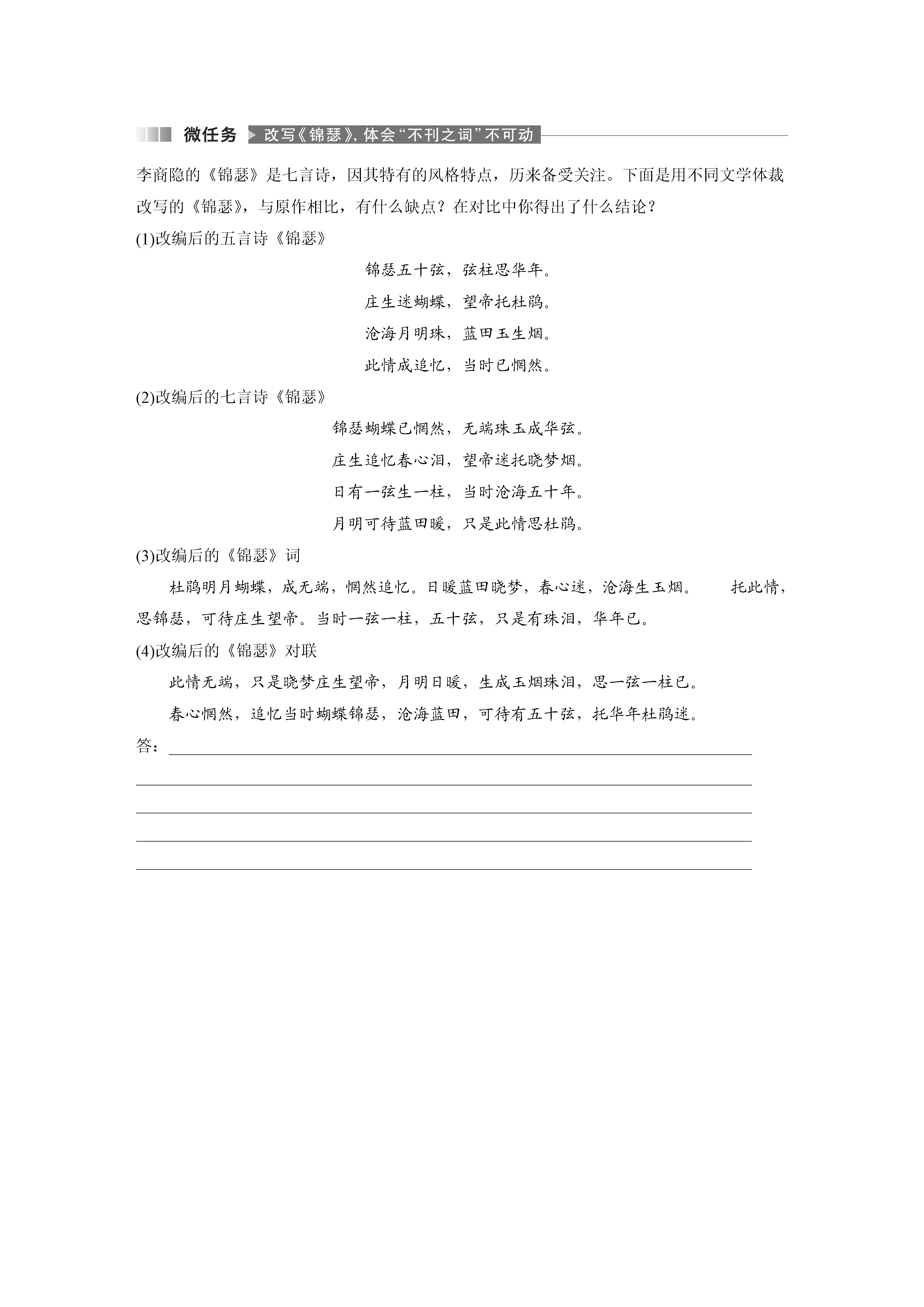 微任务 改写《锦瑟》，体会“不刊之词”不可动

李商隐的《锦瑟》是七言诗，因其特有的风格特点，历来备受关注。下面是用不同文学体裁改写的《锦瑟》，与原作相比，有什么缺点？在对比中你得出了什么结论？

(1)改编后的五言诗《锦瑟》

锦瑟五十弦，弦柱思华年。
庄生迷蝴蝶，望帝托杜鹃。
沧海月明珠，蓝田玉生烟。
此情成追忆，当时已惘然。

(2)改编后的七言诗《锦瑟》

锦瑟蝴蝶已惘然，无端珠玉成华弦。
庄生追忆春心泪，望帝迷托晓梦烟。
日有一弦生一柱，当时沧海五十年。
月明可待蓝田暖，只是此情思杜鹃。

(3)改编后的《锦瑟》词

杜鹃明月蝴蝶，成无端，惘然追忆。日暖蓝田晓梦，春心迷，沧海生玉烟。 托此情，思锦瑟，可待庄生望帝。当时一弦一柱，五十弦，只是有珠泪，华年已。

(4)改编后的《锦瑟》对联

此情无端，只是晓梦庄生望帝，月明日暖，生成玉烟珠泪，思一弦一柱已。

春心惘然，追忆当时蝴蝶锦瑟，沧海蓝田，可待有五十弦，托华年杜鹃迷。

答：